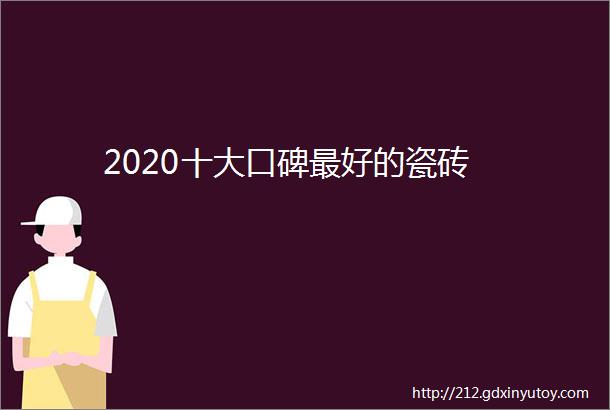 2020十大口碑最好的瓷砖

http://212.gdxinyutoy.com